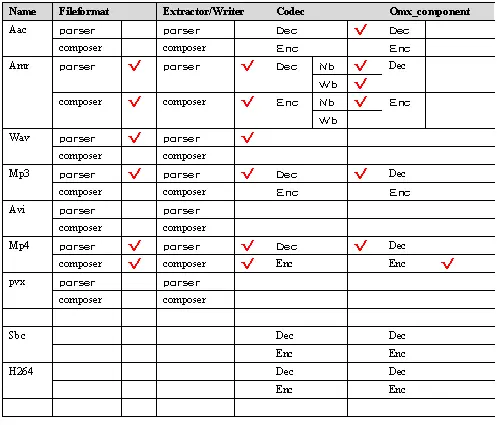 | Name | Fileformat | | Extractor/Writer | | Codec | | | Omx_component | |
|---|---|---|---|---|---|---|---|---|---|
| Aac | parser | | parser | | Dec | | ✓ | Dec | |
| | composer | | composer | | Enc | | | Enc | |
| Amr | parser | ✓ | parser | ✓ | Dec | Nb | ✓ | Dec | |
| | | | | | | Wb | ✓ | | |
| | composer | ✓ | composer | ✓ | Enc | Nb | ✓ | Enc | |
| | | | | | | Wb | | | |
| Wav | parser | ✓ | parser | ✓ | | | | | |
| | composer | | composer | | | | | | |
| Mp3 | parser | ✓ | parser | ✓ | Dec | | ✓ | Dec | |
| | composer | | composer | | Enc | | | Enc | |
| Avi | parser | | parser | | | | | | |
| | composer | | composer | | | | | | |
| Mp4 | parser | ✓ | parser | ✓ | Dec | | ✓ | Dec | |
| | composer | ✓ | composer | ✓ | Enc | | | Enc | ✓ |
| pvx | parser | | parser | | | | | | |
| | composer | | composer | | | | | | |
| | | | | | | | | | |
| Sbc | | | | | Dec | | | Dec | |
| | | | | | Enc | | | Enc | |
| H264 | | | | | Dec | | | Dec | |
| | | | | | Enc | | | Enc | |
| | | | | | | | | | |